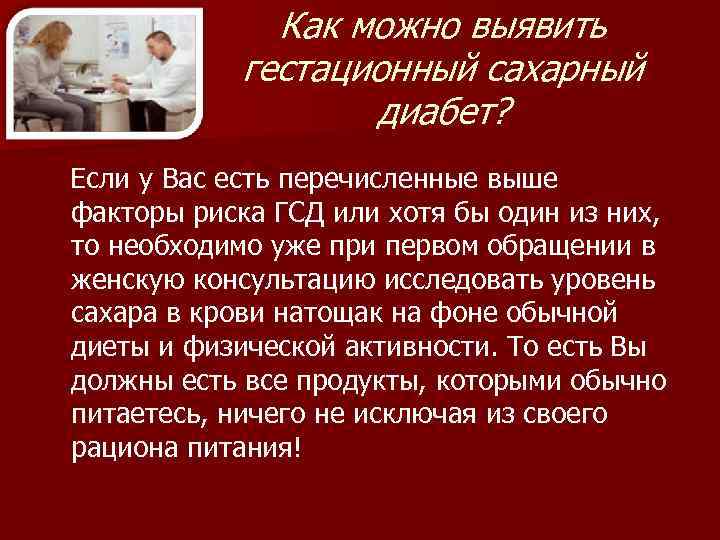 Как можно выявить гестационный сахарный диабет?

Если у Вас есть перечисленные выше факторы риска ГСД или хотя бы один из них, то необходимо уже при первом обращении в женскую консультацию исследовать уровень сахара в крови натощак на фоне обычной диеты и физической активности. То есть Вы должны есть все продукты, которыми обычно питаетесь, ничего не исключая из своего рациона питания!